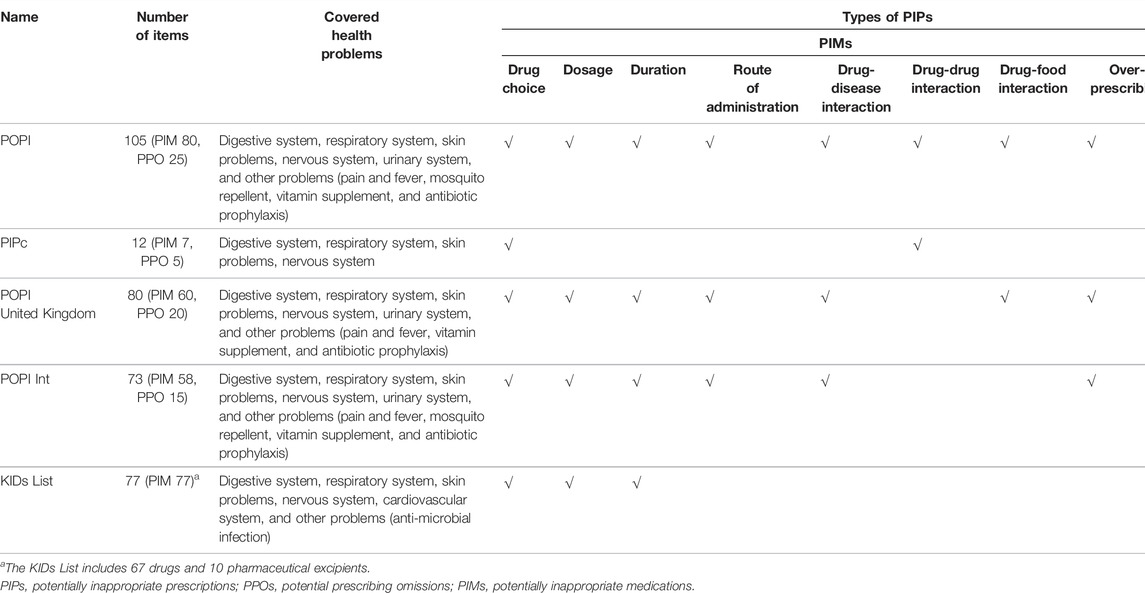 | Name | Number of items | Covered health problems | Types of PIPs | | | | | | | |
|---|---|---|---|---|---|---|---|---|---|---|
| | | | PIMs | | | | | | | |
| | | | Drug choice | Dosage | Duration | Route of administration | Drug-disease interaction | Drug-drug interaction | Drug-food interaction | Over-prescrib |
| POPI | 105 (PIM 80, PPO 25) | Digestive system, respiratory system, skin problems, nervous system, urinary system, and other problems (pain and fever, mosquito repellent, vitamin supplement, and antibiotic prophylaxis) | √ | √ | √ | √ | √ | √ | √ | √ |
| PIPc | 12 (PIM 7, PPO 5) | Digestive system, respiratory system, skin problems, nervous system | √ | | | | | √ | | |
| POPI United Kingdom | 80 (PIM 60, PPO 20) | Digestive system, respiratory system, skin problems, nervous system, urinary system, and other problems (pain and fever, vitamin supplement, and antibiotic prophylaxis) | √ | √ | √ | √ | √ | | √ | √ |
| POPI Int | 73 (PIM 58, PPO 15) | Digestive system, respiratory system, skin problems, nervous system, urinary system, and other problems (pain and fever, mosquito repellent, vitamin supplement, and antibiotic prophylaxis) | √ | √ | √ | √ | √ | | | √ |
| KIDs List | 77 (PIM 77)$^a$ | Digestive system, respiratory system, skin problems, nervous system, cardiovascular system, and other problems (anti-microbial infection) | √ | √ | √ | | | | | |

$^a$The KIDs List includes 67 drugs and 10 pharmaceutical excipients.
PIPs, potentially inappropriate prescriptions; PPOs, potential prescribing omissions; PIMs, potentially inappropriate medications.